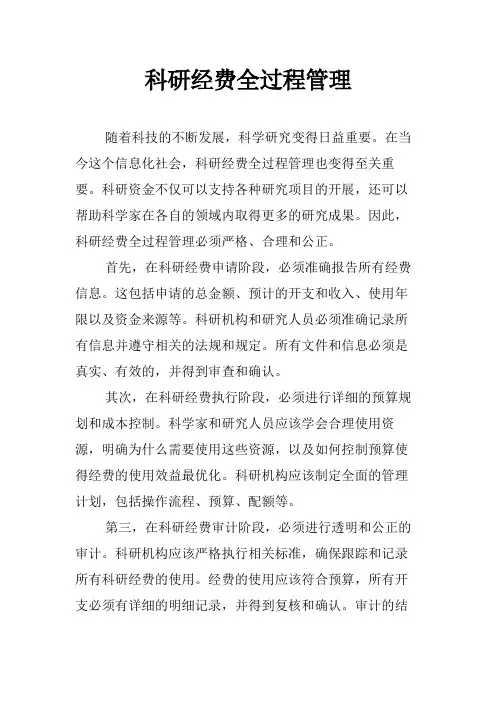 科研经费全过程管理

随着科技的不断发展，科学研究变得日益重要。在当今这个信息化社会，科研经费全过程管理也变得至关重要。科研资金不仅可以支持各种研究项目的开展，还可以帮助科学家在各自的领域内取得更多的研究成果。因此，科研经费全过程管理必须严格、合理和公正。

首先，在科研经费申请阶段，必须准确报告所有经费信息。这包括申请的总金额、预计的开支和收入、使用年限以及资金来源等。科研机构和研究人员必须准确记录所有信息并遵守相关的法规和规定。所有文件和信息必须是真实、有效的，并得到审查和确认。

其次，在科研经费执行阶段，必须进行详细的预算规划和成本控制。科学家和研究人员应该学会合理使用资源，明确为什么需要使用这些资源，以及如何控制预算使得经费的使用效益最优化。科研机构应该制定全面的管理计划，包括操作流程、预算、配额等。

第三，在科研经费审计阶段，必须进行透明和公正的审计。科研机构应该严格执行相关标准，确保跟踪和记录所有科研经费的使用。经费的使用应该符合预算，所有开支必须有详细的明细记录，并得到复核和确认。审计的结